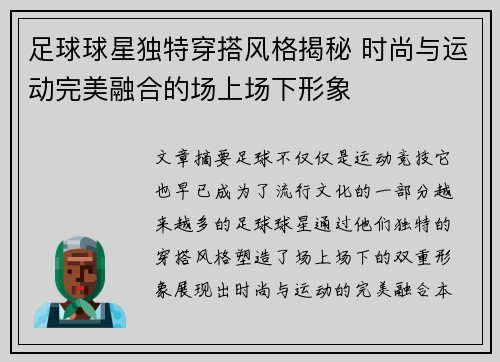 足球球星独特穿搭风格揭秘 时尚与运动完美融合的场上场下形象

文章摘要足球不仅仅是运动竞技它也早已成为了流行文化的一部分越来越多的足球球星通过他们独特的穿搭风格塑造了场上场下的双重形象展现出时尚与运动的完美融合本